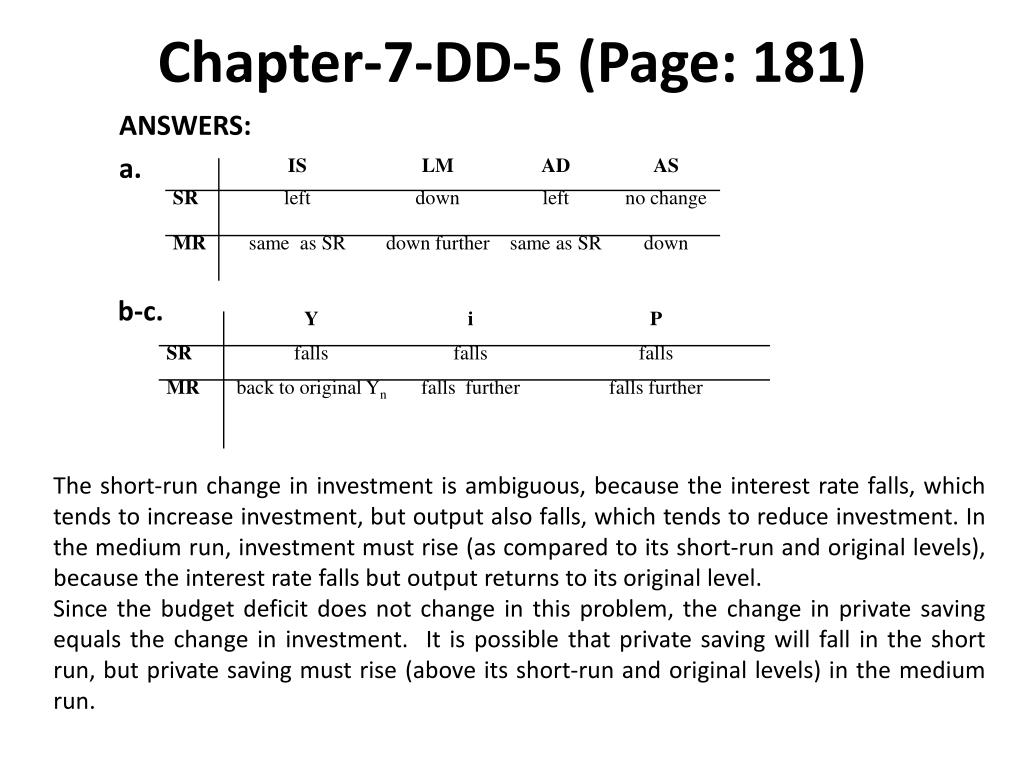 Chapter-7-DD-5 (Page: 181)

ANSWERS:

a.

| | IS | LM | AD | AS |
|---|---|---|---|---|
| SR | left | down | left | no change |
| MR | same as SR | down further | same as SR | down |

b-c.

| | Y | i | P |
|---|---|---|---|
| SR | falls | falls | falls |
| MR | back to original $Y_n$ | falls further | falls further |

The short-run change in investment is ambiguous, because the interest rate falls, which tends to increase investment, but output also falls, which tends to reduce investment. In the medium run, investment must rise (as compared to its short-run and original levels), because the interest rate falls but output returns to its original level.
Since the budget deficit does not change in this problem, the change in private saving equals the change in investment. It is possible that private saving will fall in the short run, but private saving must rise (above its short-run and original levels) in the medium run.